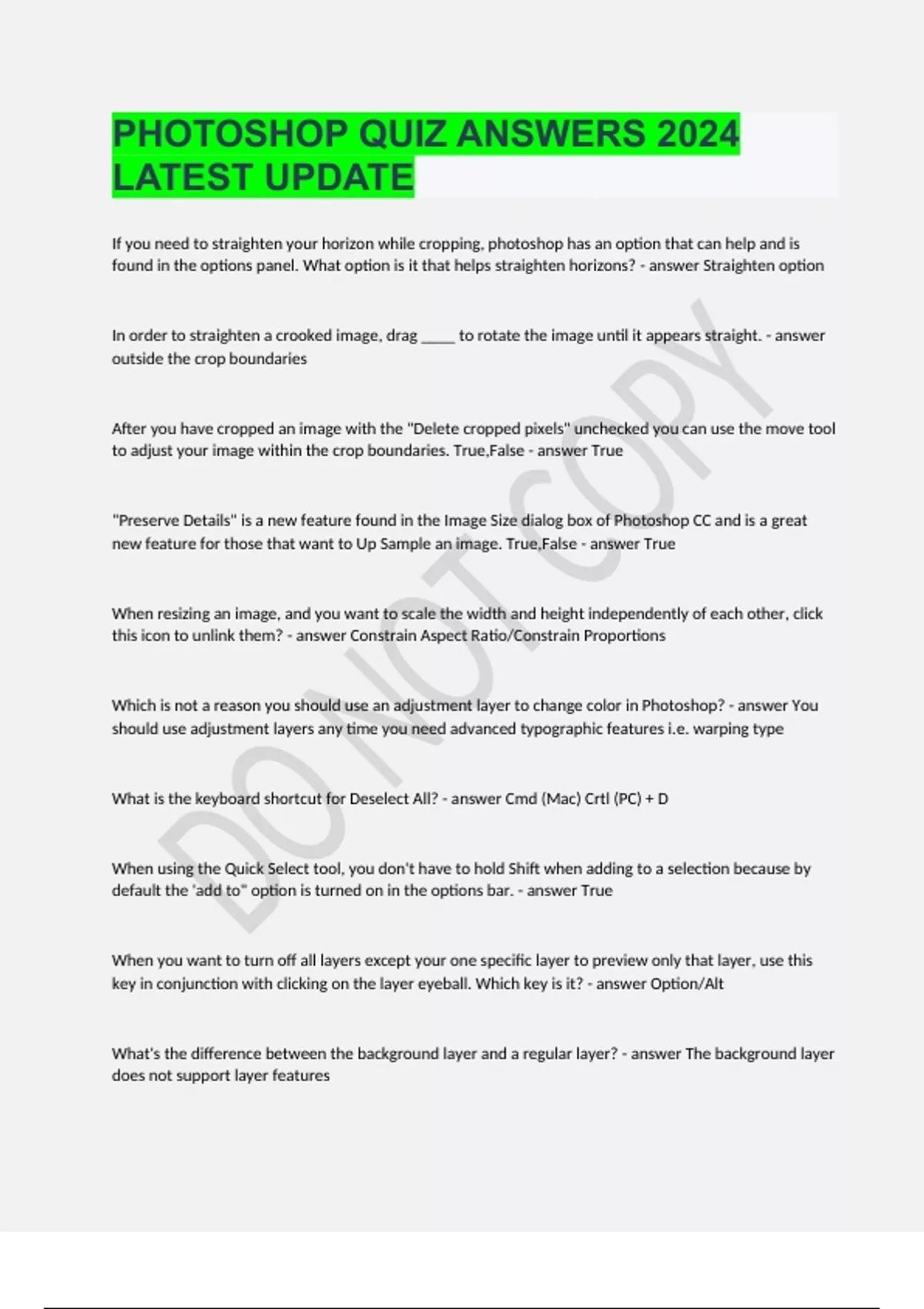 PHOTOSHOP QUIZ ANSWERS 2024 LATEST UPDATE

If you need to straighten your horizon while cropping, photoshop has an option that can help and is found in the options panel. What option is it that helps straighten horizons? - answer Straighten option

In order to straighten a crooked image, drag ____ to rotate the image until it appears straight. - answer outside the crop boundaries

After you have cropped an image with the "Delete cropped pixels" unchecked you can use the move tool to adjust your image within the crop boundaries. True,False - answer True

"Preserve Details" is a new feature found in the Image Size dialog box of Photoshop CC and is a great new feature for those that want to Up Sample an image. True,False - answer True

When resizing an image, and you want to scale the width and height independently of each other, click this icon to unlink them? - answer Constrain Aspect Ratio/Constrain Proportions

Which is not a reason you should use an adjustment layer to change color in Photoshop? - answer You should use adjustment layers any time you need advanced typographic features i.e. warping type

What is the keyboard shortcut for Deselect All? - answer Cmd (Mac) Crtl (PC) + D

When using the Quick Select tool, you don't have to hold Shift when adding to a selection because by default the 'add to" option is turned on in the options bar. - answer True

When you want to turn off all layers except your one specific layer to preview only that layer, use this key in conjunction with clicking on the layer eyeball. Which key is it? - answer Option/Alt

What's the difference between the background layer and a regular layer? - answer The background layer does not support layer features

DO NOT COPY